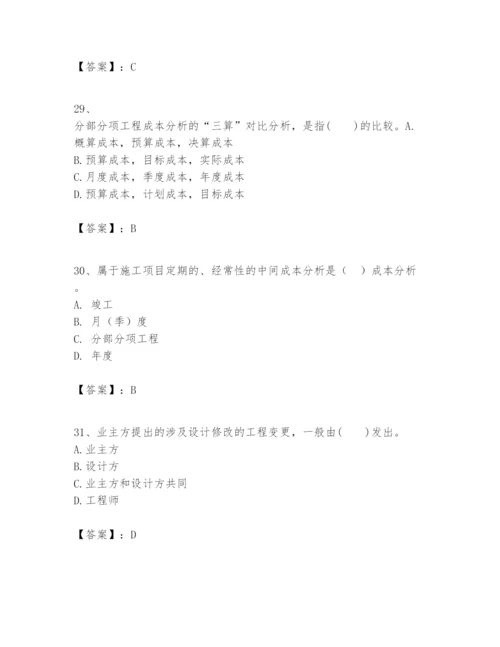 【答案】：C

29、
分部分项工程成本分析的“三算”对比分析，是指(　　)的比较。A.概算成本，预算成本，决算成本
B.预算成本，目标成本，实际成本
C.月度成本，季度成本，年度成本
D.预算成本，计划成本，目标成本

【答案】：B

30、属于施工项目定期的、经常性的中间成本分析是（　）成本分析。
A. 竣工
B. 月（季）度
C. 分部分项工程
D. 年度

【答案】：B

31、业主方提出的涉及设计修改的工程变更，一般由(　　)发出。
A.业主方
B.设计方
C.业主方和设计方共同
D.工程师

【答案】：D